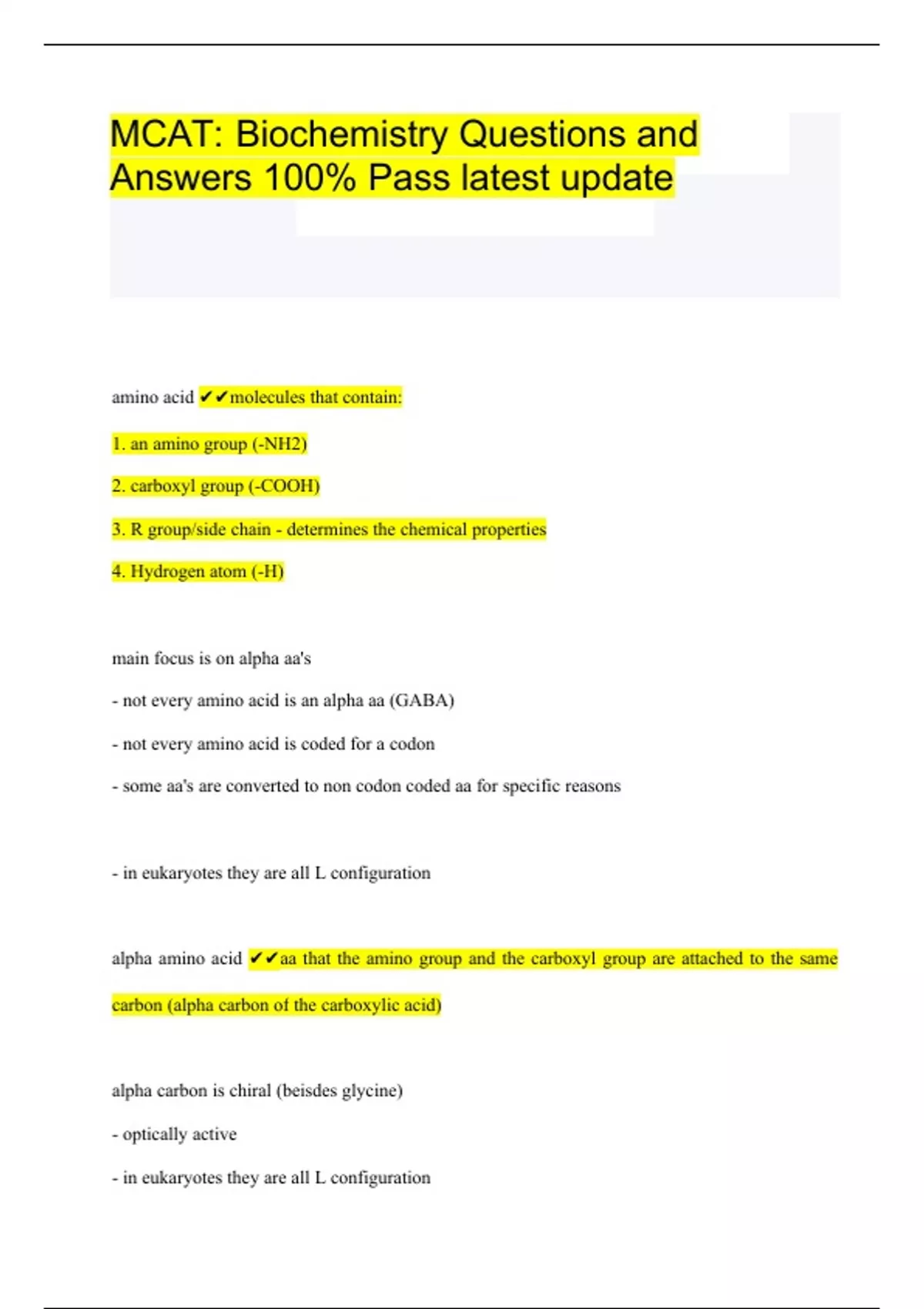 MCAT: Biochemistry Questions and Answers 100% Pass latest update

amino acid ✔✔molecules that contain:

1. an amino group (-NH2)

2. carboxyl group (-COOH)

3. R group/side chain - determines the chemical properties

4. Hydrogen atom (-H)

main focus is on alpha aa's

- not every amino acid is an alpha aa (GABA)

- not every amino acid is coded for a codon

- some aa's are converted to non codon coded aa for specific reasons

- in eukaryotes they are all L configuration

alpha amino acid ✔✔aa that the amino group and the carboxyl group are attached to the same carbon (alpha carbon of the carboxylic acid)

alpha carbon is chiral (beisdes glycine)

- optically active

- in eukaryotes they are all L configuration